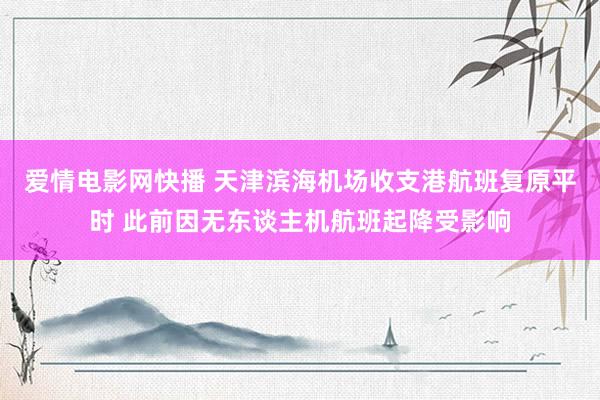 爱情电影网快播 天津滨海机场收支港航班复原平时 此前因无东谈主机航班起降受影响